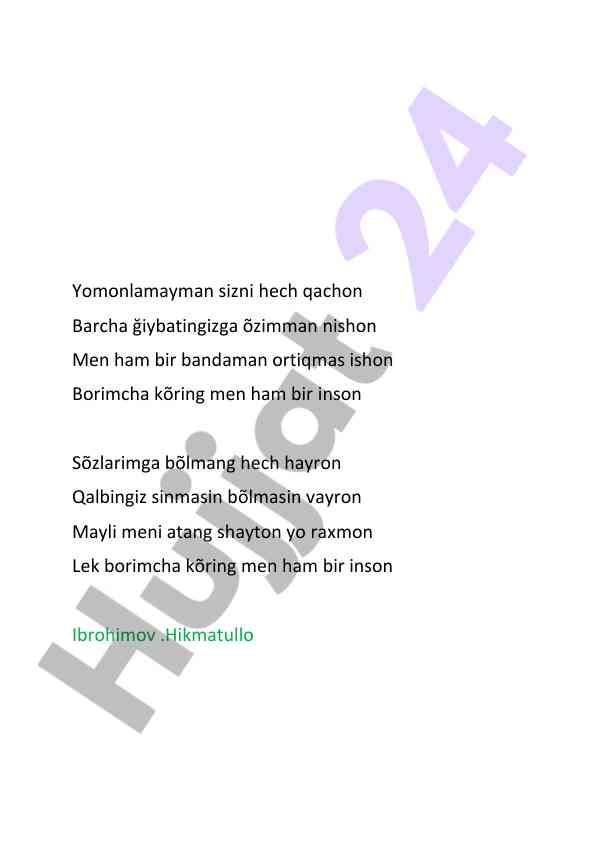 Yomonlamayman sizni hech qachon
Barcha ğiybatingizga õzimman nishon
Men ham bir bandaman ortiqmas ishon
Borimcha kõring men ham bir inson

Sõzlarimga bõlmang hech hayron
Qalbingiz sinmasin bõlmasin vayron
Mayli meni atang shayton yo raxmon
Lek borimcha kõring men ham bir inson

Ibrohimov .Hikmatullo

Hujjat 24